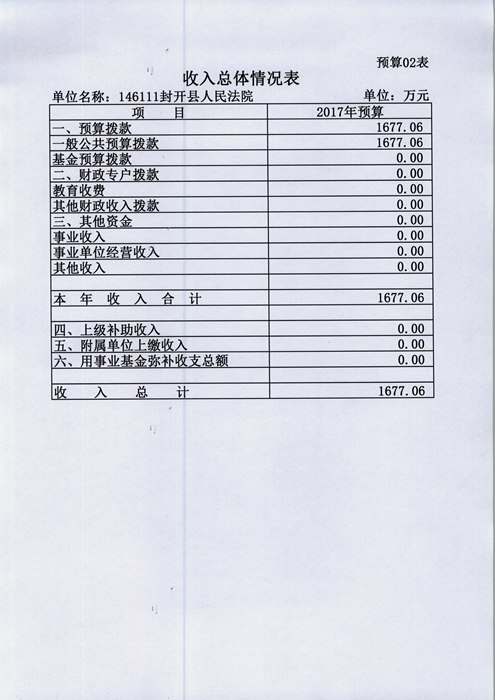 预算02表

收入总体情况表

单位名称：146111封开县人民法院　　单位：万元

| 项　　目 | 2017年预算 |
|---|---|
| 一、预算拨款 | 1677.06 |
| 一般公共预算拨款 | 1677.06 |
| 基金预算拨款 | 0.00 |
| 二、财政专户拨款 | 0.00 |
| 教育收费 | 0.00 |
| 其他财政收入拨款 | 0.00 |
| 三、其他资金 | 0.00 |
| 事业收入 | 0.00 |
| 事业单位经营收入 | 0.00 |
| 其他收入 | 0.00 |
| | |
| 本　年　收　入　合　计 | 1677.06 |
| | |
| 四、上级补助收入 | 0.00 |
| 五、附属单位上缴收入 | 0.00 |
| 六、用事业基金弥补收支总额 | 0.00 |
| | |
| 收　　入　　总　　计 | 1677.06 |